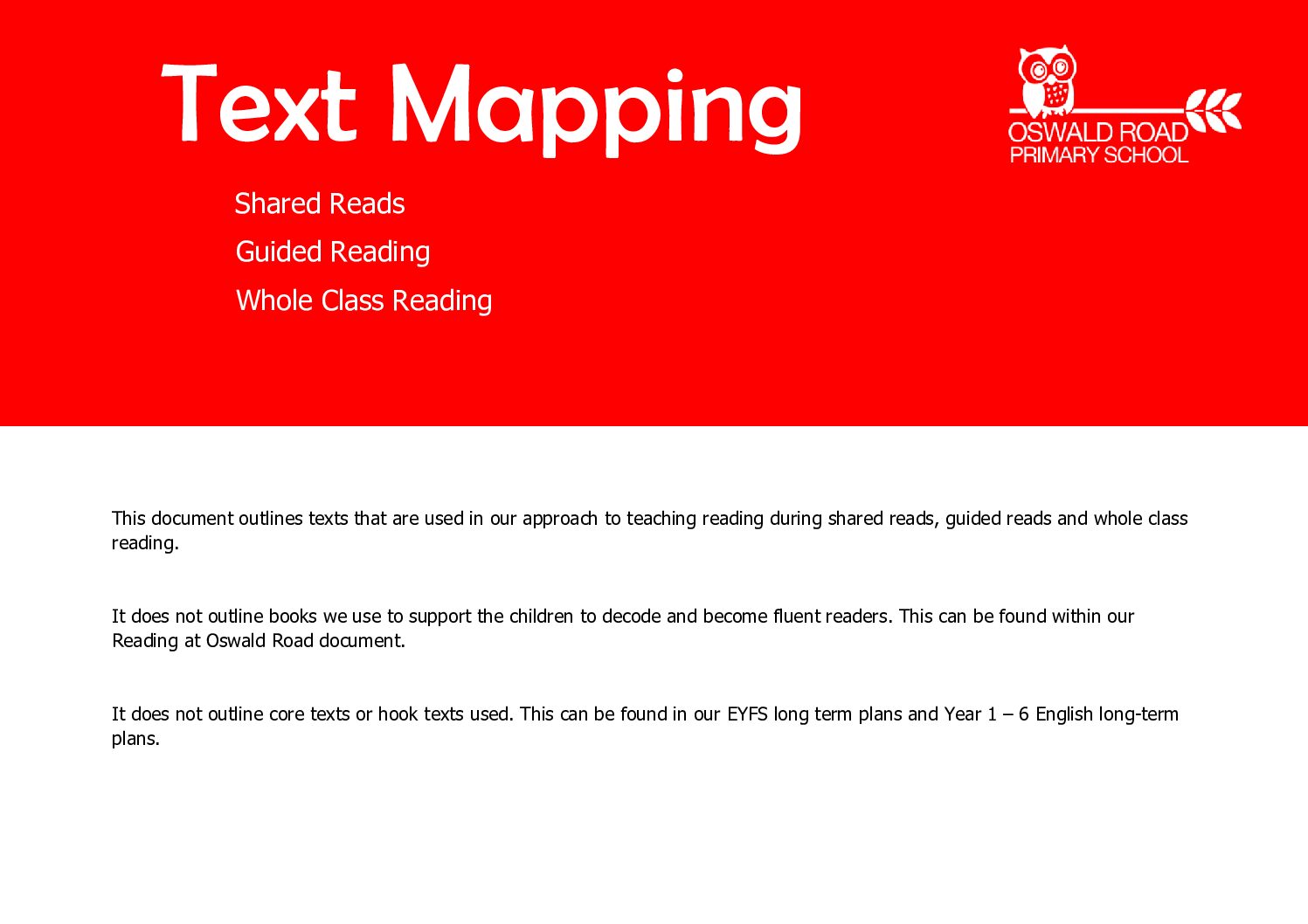 Text Mapping

OSWALD ROAD
PRIMARY SCHOOL

Shared Reads

Guided Reading

Whole Class Reading

This document outlines texts that are used in our approach to teaching reading during shared reads, guided reads and whole class reading.

It does not outline books we use to support the children to decode and become fluent readers. This can be found within our Reading at Oswald Road document.

It does not outline core texts or hook texts used. This can be found in our EYFS long term plans and Year 1 – 6 English long-term plans.